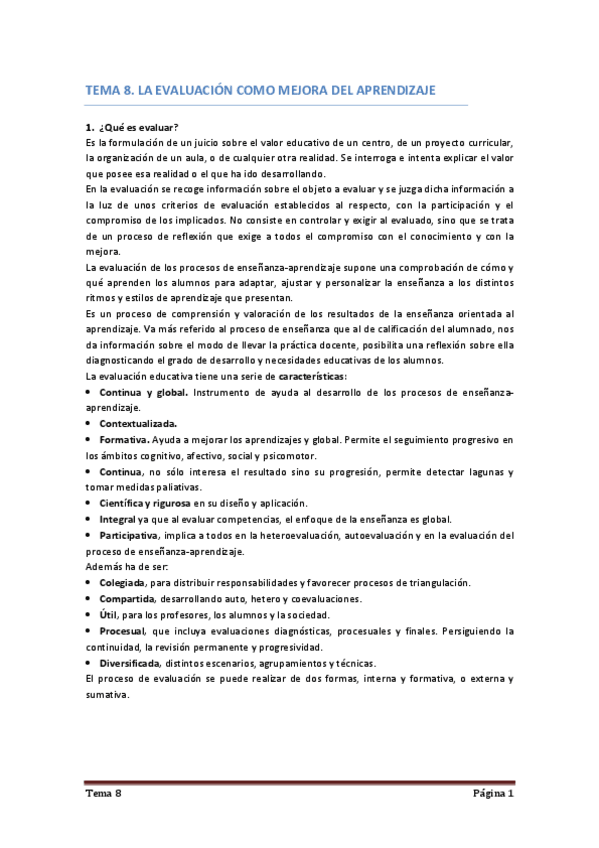 TEMA 8. LA EVALUACIÓN COMO MEJORA DEL APRENDIZAJE

1. ¿Qué es evaluar?
Es la formulación de un juicio sobre el valor educativo de un centro, de un proyecto curricular, la organización de un aula, o de cualquier otra realidad. Se interroga e intenta explicar el valor que posee esa realidad o el que ha ido desarrollando.
En la evaluación se recoge información sobre el objeto a evaluar y se juzga dicha información a la luz de unos criterios de evaluación establecidos al respecto, con la participación y el compromiso de los implicados. No consiste en controlar y exigir al evaluado, sino que se trata de un proceso de reflexión que exige a todos el compromiso con el conocimiento y con la mejora.
La evaluación de los procesos de enseñanza-aprendizaje supone una comprobación de cómo y qué aprenden los alumnos para adaptar, ajustar y personalizar la enseñanza a los distintos ritmos y estilos de aprendizaje que presentan.
Es un proceso de comprensión y valoración de los resultados de la enseñanza orientada al aprendizaje. Va más referido al proceso de enseñanza que al de calificación del alumnado, nos da información sobre el modo de llevar la práctica docente, posibilita una reflexión sobre ella diagnosticando el grado de desarrollo y necesidades educativas de los alumnos.
La evaluación educativa tiene una serie de características:
• Continua y global. Instrumento de ayuda al desarrollo de los procesos de enseñanza-aprendizaje.
• Contextualizada.
• Formativa. Ayuda a mejorar los aprendizajes y global. Permite el seguimiento progresivo en los ámbitos cognitivo, afectivo, social y psicomotor.
• Continua, no sólo interesa el resultado sino su progresión, permite detectar lagunas y tomar medidas paliativas.
• Científica y rigurosa en su diseño y aplicación.
• Integral ya que al evaluar competencias, el enfoque de la enseñanza es global.
• Participativa, implica a todos en la heteroevaluación, autoevaluación y en la evaluación del proceso de enseñanza-aprendizaje.
Además ha de ser:
• Colegiada, para distribuir responsabilidades y favorecer procesos de triangulación.
• Compartida, desarrollando auto, hetero y coevaluaciones.
• Útil, para los profesores, los alumnos y la sociedad.
• Procesual, que incluya evaluaciones diagnósticas, procesuales y finales. Persiguiendo la continuidad, la revisión permanente y progresividad.
• Diversificada, distintos escenarios, agrupamientos y técnicas.
El proceso de evaluación se puede realizar de dos formas, interna y formativa, o externa y sumativa.

Tema 8 Página 1